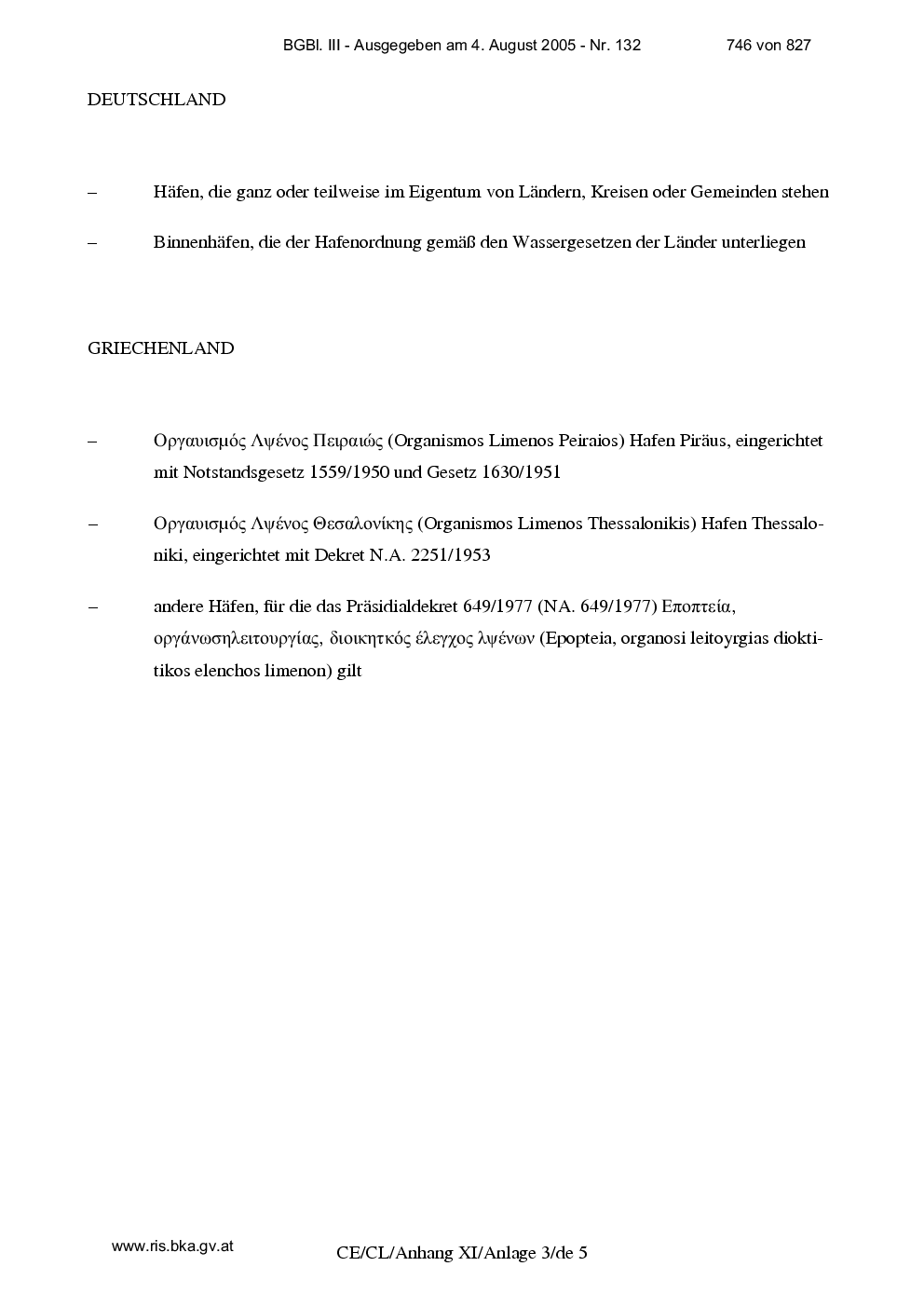 BGBl. III - Ausgegeben am 4. August 2005 - Nr. 132 746 von 827

DEUTSCHLAND

– Häfen, die ganz oder teilweise im Eigentum von Ländern, Kreisen oder Gemeinden stehen

– Binnenhäfen, die der Hafenordnung gemäß den Wassergesetzen der Länder unterliegen

GRIECHENLAND

– Οργαυισμός Λψένος Πειραιώς (Organismos Limenos Peiraios) Hafen Piräus, eingerichtet mit Notstandsgesetz 1559/1950 und Gesetz 1630/1951

– Οργαυισμός Λψένος Θεσαλονίκης (Organismos Limenos Thessalonikis) Hafen Thessaloniki, eingerichtet mit Dekret N.A. 2251/1953

– andere Häfen, für die das Präsidialdekret 649/1977 (NA. 649/1977) Εποπτεία, οργάνωσηλειτουργίας, διοικητκός έλεγχος λψένων (Epopteia, organosi leitoyrgias dioktitikos elenchos limenon) gilt

www.ris.bka.gv.at

CE/CL/Anhang XI/Anlage 3/de 5